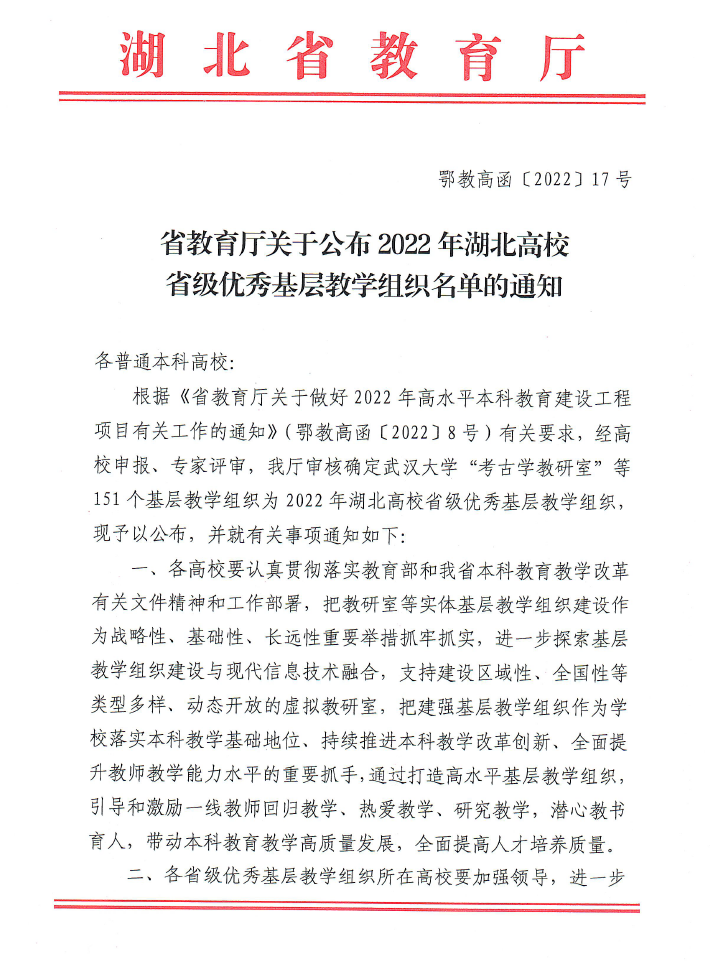 湖北省教育厅

鄂教高函〔2022〕17号

省教育厅关于公布2022年湖北高校省级优秀基层教学组织名单的通知

各普通本科高校：

根据《省教育厅关于做好2022年高水平本科教育建设工程项目有关工作的通知》（鄂教高函〔2022〕8号）有关要求，经高校申报、专家评审，我厅审核确定武汉大学“考古学教研室”等151个基层教学组织为2022年湖北高校省级优秀基层教学组织，现予以公布，并就有关事项通知如下：

一、各高校要认真贯彻落实教育部和我省本科教育教学改革有关文件精神和工作部署，把教研室等实体基层教学组织建设作为战略性、基础性、长远性重要举措抓牢抓实，进一步探索基层教学组织建设与现代信息技术融合，支持建设区域性、全国性等类型多样、动态开放的虚拟教研室，把建强基层教学组织作为学校落实本科教学基础地位、持续推进本科教学改革创新、全面提升教师教学能力水平的重要抓手，通过打造高水平基层教学组织，引导和激励一线教师回归教学、热爱教学、研究教学，潜心教书育人，带动本科教育教学高质量发展，全面提高人才培养质量。

二、各省级优秀基层教学组织所在高校要加强领导，进一步